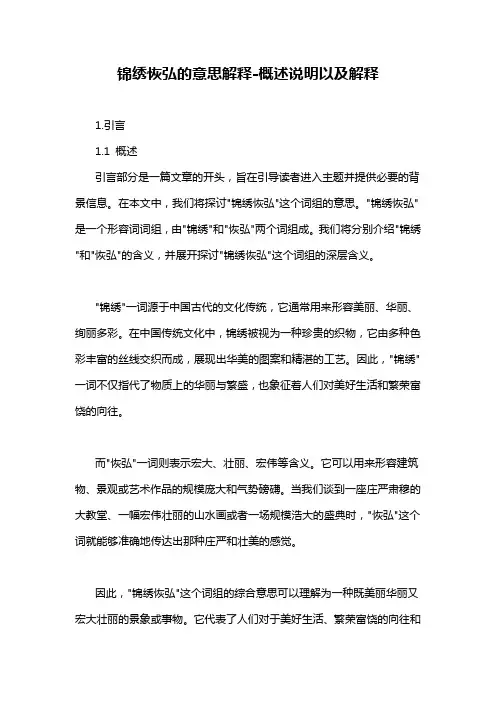 锦绣恢弘的意思解释-概述说明以及解释

1.引言

1.1 概述

引言部分是一篇文章的开头，旨在引导读者进入主题并提供必要的背景信息。在本文中，我们将探讨"锦绣恢弘"这个词组的意思。"锦绣恢弘"是一个形容词词组，由"锦绣"和"恢弘"两个词组成。我们将分别介绍"锦绣"和"恢弘"的含义，并展开探讨"锦绣恢弘"这个词组的深层含义。

"锦绣"一词源于中国古代的文化传统，它通常用来形容美丽、华丽、绚丽多彩。在中国传统文化中，锦绣被视为一种珍贵的织物，它由多种色彩丰富的丝线交织而成，展现出华美的图案和精湛的工艺。因此，"锦绣"一词不仅指代了物质上的华丽与繁盛，也象征着人们对美好生活和繁荣富饶的向往。

而"恢弘"一词则表示宏大、壮丽、宏伟等含义。它可以用来形容建筑物、景观或艺术作品的规模庞大和气势磅礴。当我们谈到一座庄严肃穆的大教堂、一幅宏伟壮丽的山水画或者一场规模浩大的盛典时，"恢弘"这个词就能够准确地传达出那种庄严和壮美的感觉。

因此，"锦绣恢弘"这个词组的综合意思可以理解为一种既美丽华丽又宏大壮丽的景象或事物。它代表了人们对于美好生活、繁荣富饶的向往和